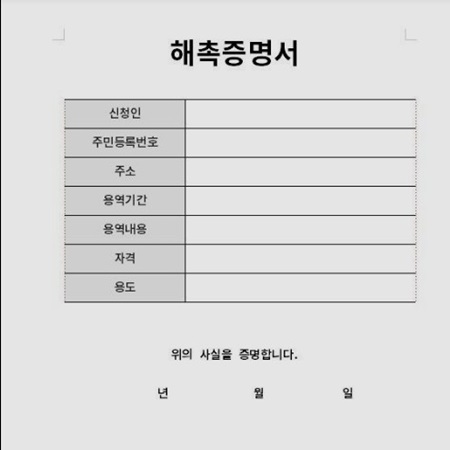 해촉증명서

신청인
주민등록번호
주소
용역기간
용역내용
자격
용도

위의 사실을 증명합니다.

년 월 일